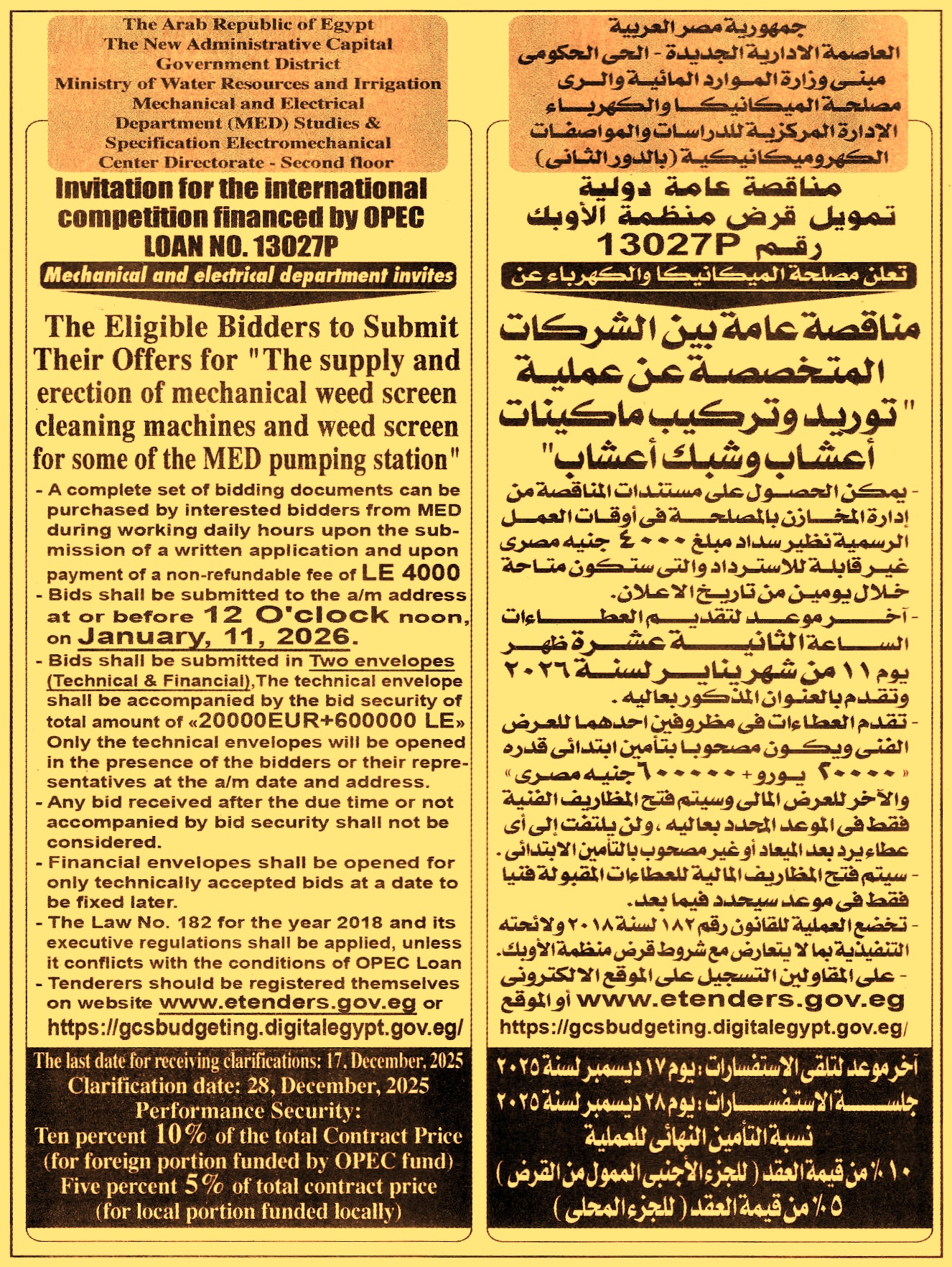 The Arab Republic of Egypt
The New Administrative Capital
Government District
Ministry of Water Resources and Irrigation
Mechanical and Electrical
Department (MED) Studies &
Specification Electromechanical
Center Directorate - Second floor

Invitation for the international competition financed by OPEC
LOAN NO. 13027P

Mechanical and electrical department invites

The Eligible Bidders to Submit Their Offers for "The supply and erection of mechanical weed screen cleaning machines and weed screen for some of the MED pumping station"

- A complete set of bidding documents can be purchased by interested bidders from MED during working daily hours upon the submission of a written application and upon payment of a non-refundable fee of LE 4000
- Bids shall be submitted to the a/m address at or before 12 O'clock noon, on January, 11, 2026.
- Bids shall be submitted in Two envelopes (Technical & Financial),The technical envelope shall be accompanied by the bid security of total amount of «20000EUR+600000 LE» Only the technical envelopes will be opened in the presence of the bidders or their representatives at the a/m date and address.
- Any bid received after the due time or not accompanied by bid security shall not be considered.
- Financial envelopes shall be opened for only technically accepted bids at a date to be fixed later.
- The Law No. 182 for the year 2018 and its executive regulations shall be applied, unless it conflicts with the conditions of OPEC Loan
- Tenderers should be registered themselves on website www.etenders.gov.eg or https://gcsbudgeting.digitalegypt.gov.eg/

The last date for receiving clarifications: 17, December, 2025
Clarification date: 28, December, 2025
Performance Security:
Ten percent 10% of the total Contract Price (for foreign portion funded by OPEC fund)
Five percent 5% of total contract price (for local portion funded locally)

جمهورية مصر العربية
العاصمة الادارية الجديدة - الحى الحكومى
مبنى وزارة الموارد المائية والرى
مصلحة الميكانيكا والكهرباء
الإدارة المركزية للدراسات والمواصفات
الكهروميكانيكية (بالدور الثانى)

مناقصة عامة دولية
تمويل قرض منظمة الأوبك
رقم 13027P

تعلن مصلحة الميكانيكا والكهرباء عن

مناقصة عامة بين الشركات المتخصصة عن عملية "توريد وتركيب ماكينات أعشاب وشبك أعشاب"

- يمكن الحصول على مستندات المناقصة من إدارة المخازن بالمصلحة فى أوقات العمل الرسمية نظير سداد مبلغ ٤٠٠٠ جنيه مصرى غير قابلة للاسترداد والتى ستكون متاحة خلال يومين من تاريخ الاعلان.
- آخر موعد لتقديم العطاءات الساعة الثانية عشرة ظهر يوم ١١ من شهر يناير لسنة ٢٠٢٦ وتقدم بالعنوان المذكور بعاليه.
- تقدم العطاءات فى مظروفين احدهما للعرض الفنى ويكون مصحوبا بتأمين ابتدائى قدره «٢٠٠٠٠ يورو + ٦٠٠٠٠٠ جنيه مصرى» والآخر للعرض المالى وسيتم فتح المظاريف الفنية فقط فى الموعد المحدد بعاليه، ولن يلتفت إلى أى عطاء يرد بعد الميعاد أو غير مصحوب بالتأمين الابتدائى.
- سيتم فتح المظاريف المالية للعطاءات المقبولة فنيا فقط فى موعد سيحدد فيما بعد.
- تخضع العملية للقانون رقم ١٨٢ لسنة ٢٠١٨ ولائحته التنفيذية بما لا يتعارض مع شروط قرض منظمة الأوبك.
- على المقاولين التسجيل على الموقع الالكترونى www.etenders.gov.eg أو الموقع https://gcsbudgeting.digitalegypt.gov.eg/

آخر موعد لتلقى الاستفسارات: يوم ١٧ ديسمبر لسنة ٢٠٢٥
جلسة الاستفسارات: يوم ٢٨ ديسمبر لسنة ٢٠٢٥
نسبة التأمين النهائى للعملية
١٠٪ من قيمة العقد (للجزء الأجنبى الممول من القرض)
٥٪ من قيمة العقد (للجزء المحلى)